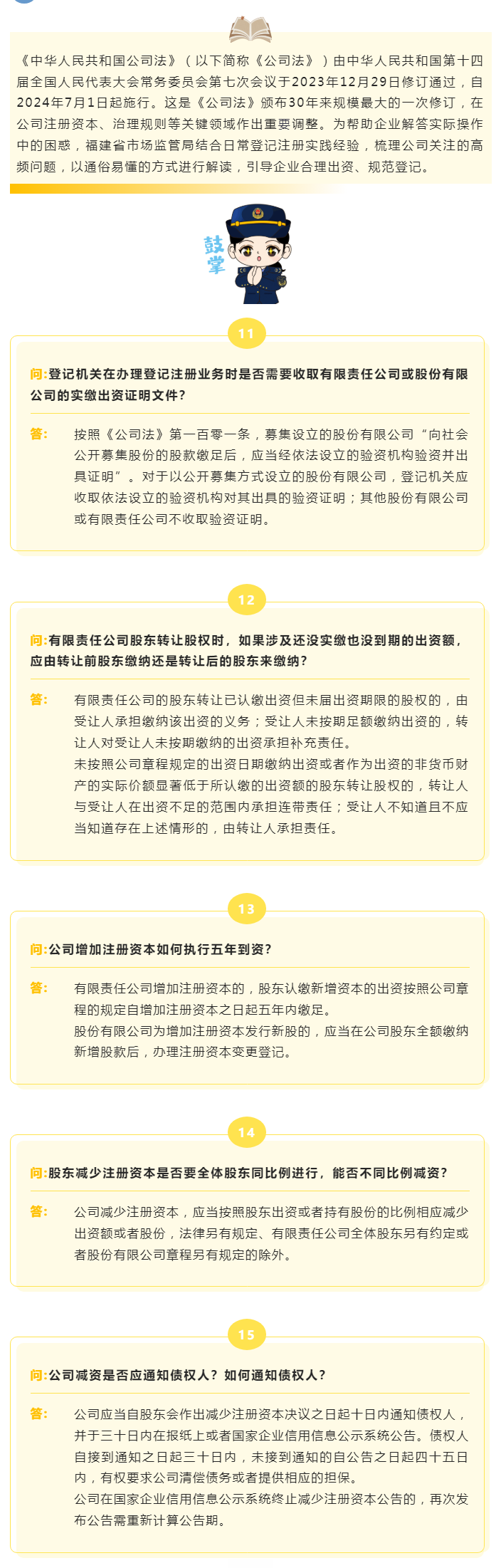 《中华人民共和国公司法》（以下简称《公司法》）由中华人民共和国第十四届全国人民代表大会常务委员会第七次会议于2023年12月29日修订通过，自2024年7月1日起施行。这是《公司法》颁布30年来规模最大的一次修订，在公司注册资本、治理规则等关键领域作出重要调整。为帮助企业解答实际操作中的困惑，福建省市场监管局结合日常登记注册实践经验，梳理公司关注的高频问题，以通俗易懂的方式进行解读，引导企业合理出资、规范登记。

鼓掌

11

问:登记机关在办理登记注册业务时是否需要收取有限责任公司或股份有限公司的实缴出资证明文件？

答: 按照《公司法》第一百零一条，募集设立的股份有限公司“向社会公开募集股份的股款缴足后，应当经依法设立的验资机构验资并出具证明”。对于以公开募集方式设立的股份有限公司，登记机关应收取依法设立的验资机构对其出具的验资证明；其他股份有限公司或有限责任公司不收取验资证明。

12

问:有限责任公司股东转让股权时，如果涉及还没实缴也没到期的出资额，应由转让前股东缴纳还是转让后的股东来缴纳？

答: 有限责任公司的股东转让已认缴出资但未届出资期限的股权的，由受让人承担缴纳该出资的义务；受让人未按期足额缴纳出资的，转让人对受让人未按期缴纳的出资承担补充责任。
未按照公司章程规定的出资日期缴纳出资或者作为出资的非货币财产的实际价额显著低于所认缴的出资额的股东转让股权的，转让人与受让人在出资不足的范围内承担连带责任；受让人不知道且不应当知道存在上述情形的，由转让人承担责任。

13

问:公司增加注册资本如何执行五年到资？

答: 有限责任公司增加注册资本的，股东认缴新增资本的出资按照公司章程的规定自增加注册资本之日起五年内缴足。
股份有限公司为增加注册资本发行新股的，应当在公司股东全额缴纳新增股款后，办理注册资本变更登记。

14

问:股东减少注册资本是否要全体股东同比例进行，能否不同比例减资？

答: 公司减少注册资本，应当按照股东出资或者持有股份的比例相应减少出资额或者股份，法律另有规定、有限责任公司全体股东另有约定或者股份有限公司章程另有规定的除外。

15

问:公司减资是否应通知债权人？如何通知债权人？

答: 公司应当自股东会作出减少注册资本决议之日起十日内通知债权人，并于三十日内在报纸上或者国家企业信用信息公示系统公告。债权人自接到通知之日起三十日内，未接到通知的自公告之日起四十五日内，有权要求公司清偿债务或者提供相应的担保。
公司在国家企业信用信息公示系统终止减少注册资本公告的，再次发布公告需重新计算公告期。